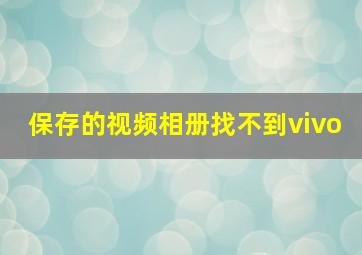 保存的视频相册找不到vivo